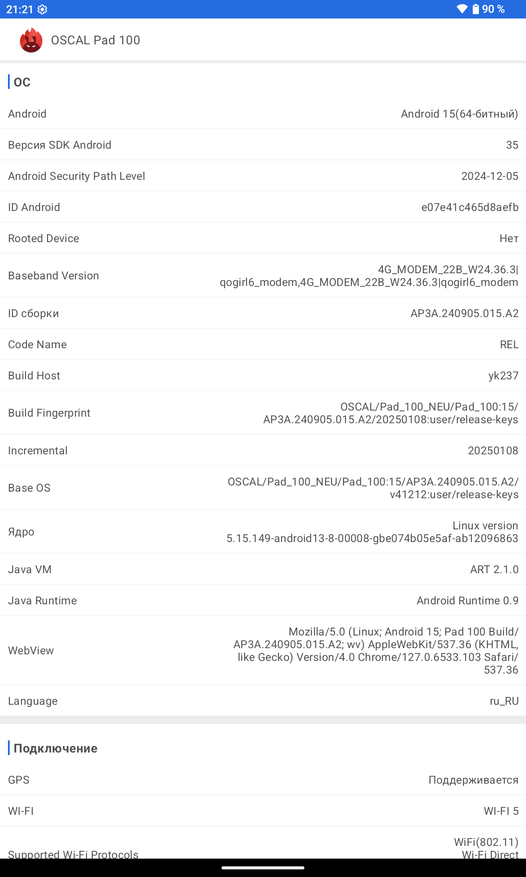 21:21 90 %

OSCAL Pad 100

ОС

| | |
|---|---|
| Android | Android 15(64-битный) |
| Версия SDK Android | 35 |
| Android Security Path Level | 2024-12-05 |
| ID Android | e07e41c465d8aefb |
| Rooted Device | Нет |
| Baseband Version | 4G_MODEM_22B_W24.36.3\|qogirl6_modem,4G_MODEM_22B_W24.36.3\|qogirl6_modem |
| ID сборки | AP3A.240905.015.A2 |
| Code Name | REL |
| Build Host | yk237 |
| Build Fingerprint | OSCAL/Pad_100_NEU/Pad_100:15/AP3A.240905.015.A2/20250108:user/release-keys |
| Incremental | 20250108 |
| Base OS | OSCAL/Pad_100_NEU/Pad_100:15/AP3A.240905.015.A2/v41212:user/release-keys |
| Ядро | Linux version 5.15.149-android13-8-00008-gbe074b05e5af-ab12096863 |
| Java VM | ART 2.1.0 |
| Java Runtime | Android Runtime 0.9 |
| WebView | Mozilla/5.0 (Linux; Android 15; Pad 100 Build/AP3A.240905.015.A2; wv) AppleWebKit/537.36 (KHTML, like Gecko) Version/4.0 Chrome/127.0.6533.103 Safari/537.36 |
| Language | ru_RU |

Подключение

| | |
|---|---|
| GPS | Поддерживается |
| WI-FI | WI-FI 5 |
| Supported Wi-Fi Protocols | WiFi(802.11) Wi-Fi Direct |